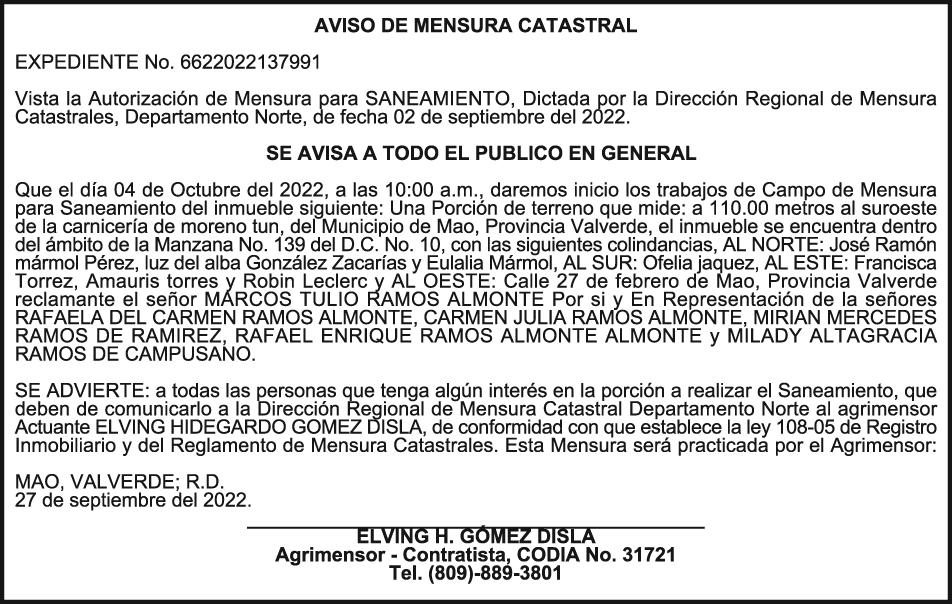 AVISO DE MENSURA CATASTRAL

EXPEDIENTE No. 6622022137991

Vista la Autorización de Mensura para SANEAMIENTO, Dictada por la Dirección Regional de Mensura Catastrales, Departamento Norte, de fecha 02 de septiembre del 2022.

SE AVISA A TODO EL PUBLICO EN GENERAL

Que el día 04 de Octubre del 2022, a las 10:00 a.m., daremos inicio los trabajos de Campo de Mensura para Saneamiento del inmueble siguiente: Una Porción de terreno que mide: a 110.00 metros al suroeste de la carnicería de moreno tun, del Municipio de Mao, Provincia Valverde, el inmueble se encuentra dentro del ámbito de la Manzana No. 139 del D.C. No. 10, con las siguientes colindancias, AL NORTE: José Ramón mármol Pérez, luz del alba González Zacarías y Eulalia Mármol, AL SUR: Ofelia jaquez, AL ESTE: Francisca Torrez, Amauris torres y Robin Leclerc y AL OESTE: Calle 27 de febrero de Mao, Provincia Valverde reclamante el señor MARCOS TULIO RAMOS ALMONTE Por si y En Representación de la señores RAFAELA DEL CARMEN RAMOS ALMONTE, CARMEN JULIA RAMOS ALMONTE, MIRIAN MERCEDES RAMOS DE RAMIREZ, RAFAEL ENRIQUE RAMOS ALMONTE ALMONTE y MILADY ALTAGRACIA RAMOS DE CAMPUSANO.

SE ADVIERTE: a todas las personas que tenga algún interés en la porción a realizar el Saneamiento, que deben de comunicarlo a la Dirección Regional de Mensura Catastral Departamento Norte al agrimensor Actuante ELVING HIDEGARDO GOMEZ DISLA, de conformidad con que establece la ley 108-05 de Registro Inmobiliario y del Reglamento de Mensura Catastrales. Esta Mensura será practicada por el Agrimensor:

MAO, VALVERDE; R.D.
27 de septiembre del 2022.

ELVING H. GÓMEZ DISLA
Agrimensor - Contratista, CODIA No. 31721
Tel. (809)-889-3801